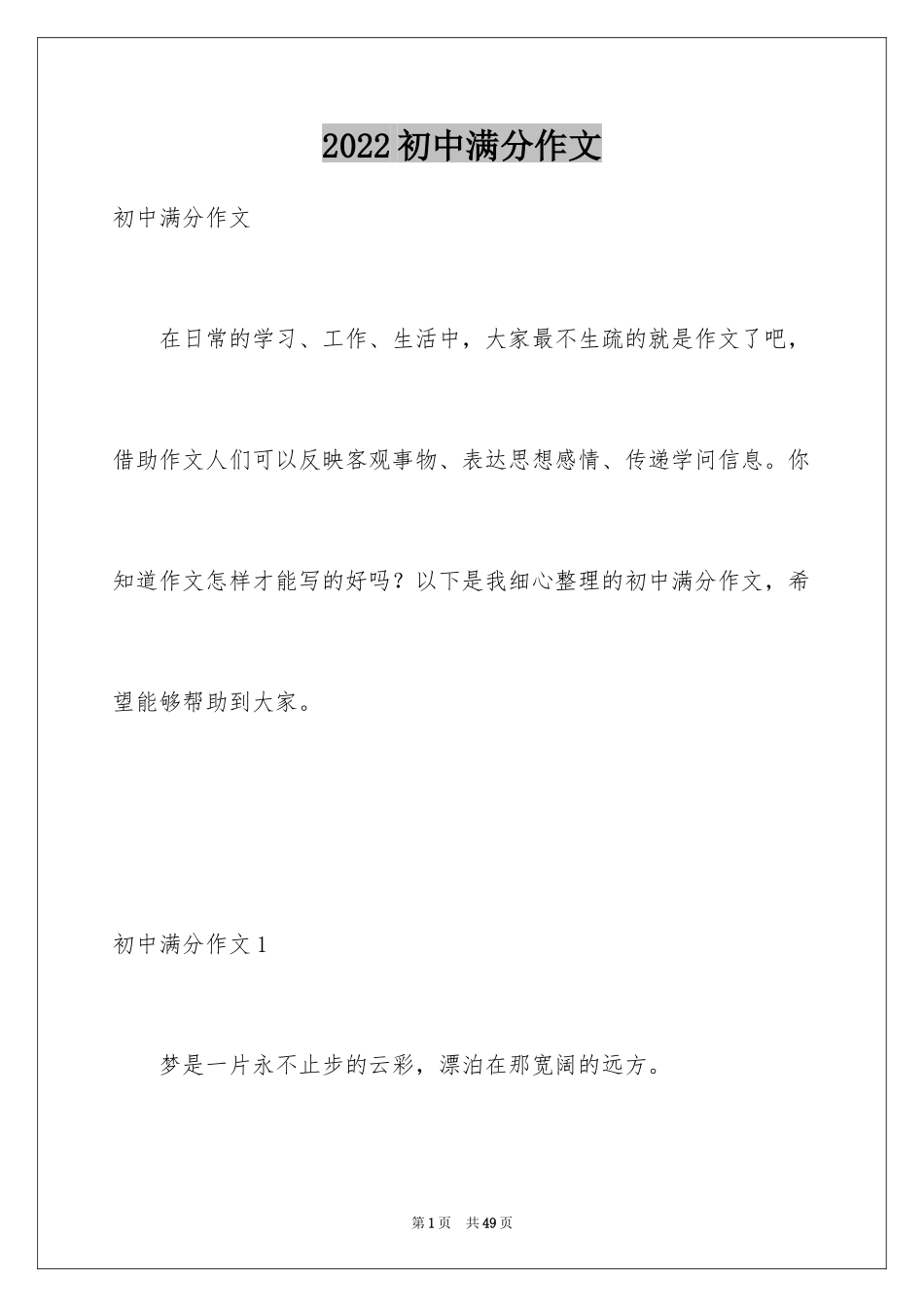 2022初中满分作文

初中满分作文

在日常的学习、工作、生活中，大家最不生疏的就是作文了吧，借助作文人们可以反映客观事物、表达思想感情、传递学问信息。你知道作文怎样才能写的好吗？以下是我细心整理的初中满分作文，希望能够帮助到大家。

初中满分作文1

梦是一片永不止步的云彩，漂泊在那宽阔的远方。

第1页 共49页